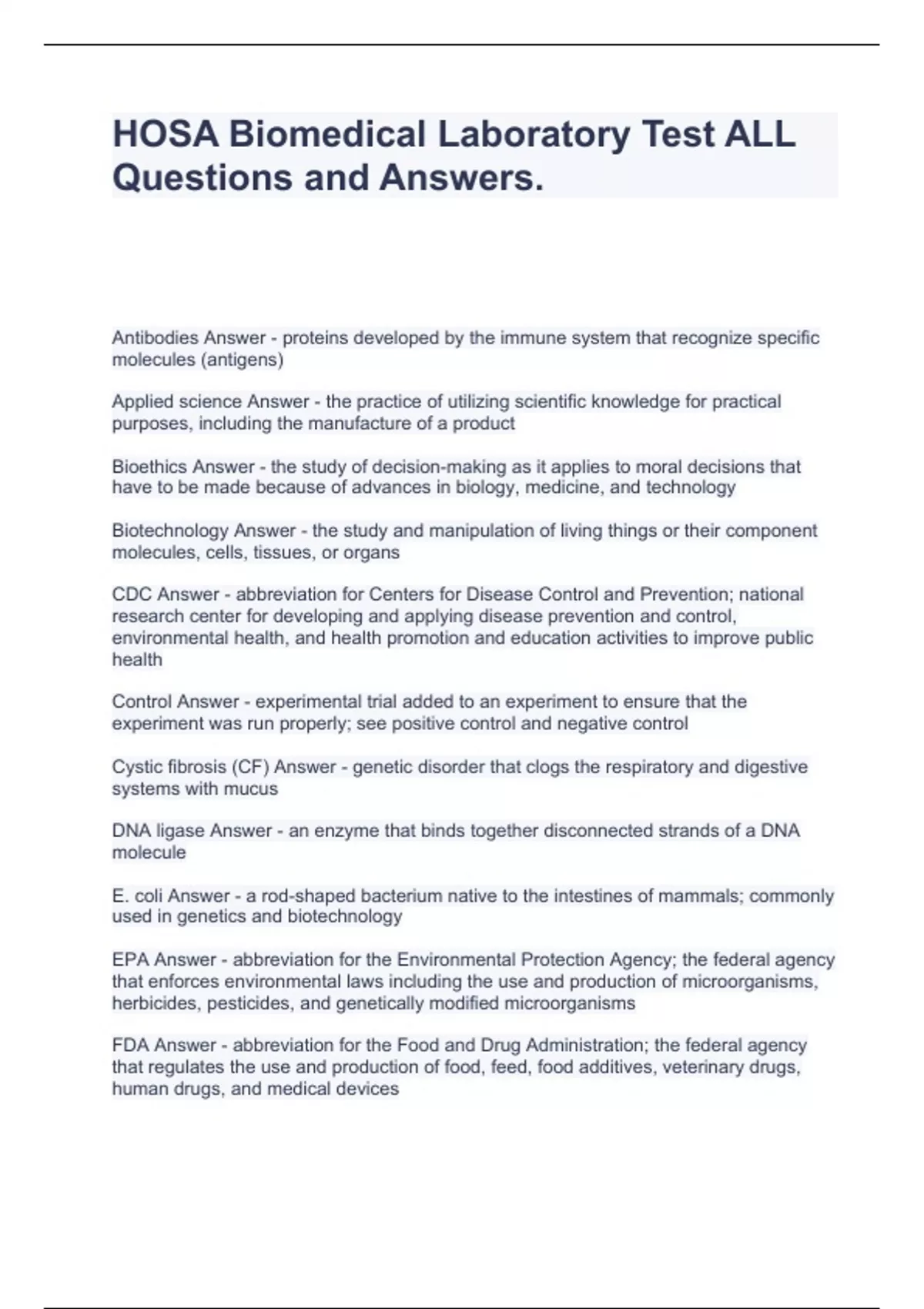 HOSA Biomedical Laboratory Test ALL Questions and Answers.

Antibodies Answer - proteins developed by the immune system that recognize specific molecules (antigens)

Applied science Answer - the practice of utilizing scientific knowledge for practical purposes, including the manufacture of a product

Bioethics Answer - the study of decision-making as it applies to moral decisions that have to be made because of advances in biology, medicine, and technology

Biotechnology Answer - the study and manipulation of living things or their component molecules, cells, tissues, or organs

CDC Answer - abbreviation for Centers for Disease Control and Prevention; national research center for developing and applying disease prevention and control, environmental health, and health promotion and education activities to improve public health

Control Answer - experimental trial added to an experiment to ensure that the experiment was run properly; see positive control and negative control

Cystic fibrosis (CF) Answer - genetic disorder that clogs the respiratory and digestive systems with mucus

DNA ligase Answer - an enzyme that binds together disconnected strands of a DNA molecule

E. coli Answer - a rod-shaped bacterium native to the intestines of mammals; commonly used in genetics and biotechnology

EPA Answer - abbreviation for the Environmental Protection Agency; the federal agency that enforces environmental laws including the use and production of microorganisms, herbicides, pesticides, and genetically modified microorganisms

FDA Answer - abbreviation for the Food and Drug Administration; the federal agency that regulates the use and production of food, feed, food additives, veterinary drugs, human drugs, and medical devices